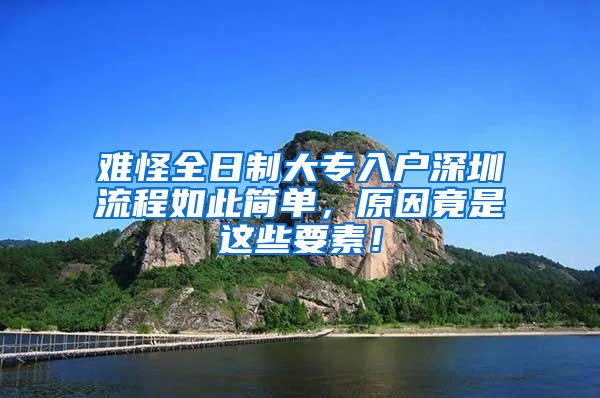 难怪全日制大专入户深圳流程如此简单，原因竟是这些要素！